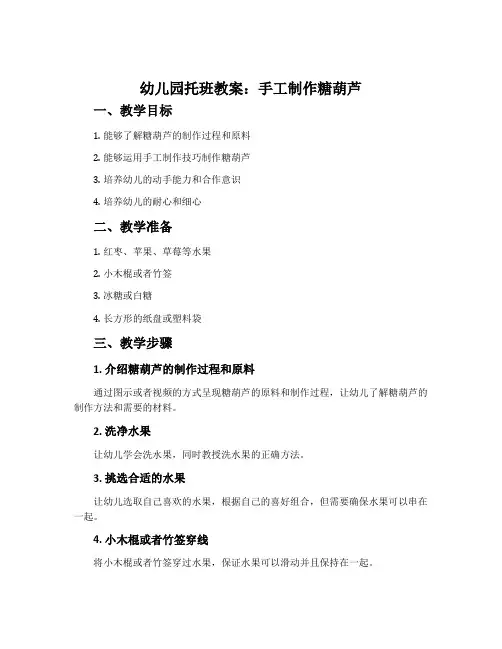 幼儿园托班教案：手工制作糖葫芦

一、教学目标

1. 能够了解糖葫芦的制作过程和原料

2. 能够运用手工制作技巧制作糖葫芦

3. 培养幼儿的动手能力和合作意识

4. 培养幼儿的耐心和细心

二、教学准备

1. 红枣、苹果、草莓等水果

2. 小木棍或者竹签

3. 冰糖或白糖

4. 长方形的纸盘或塑料袋

三、教学步骤

1. 介绍糖葫芦的制作过程和原料

通过图示或者视频的方式呈现糖葫芦的原料和制作过程，让幼儿了解糖葫芦的制作方法和需要的材料。

2. 洗净水果

让幼儿学会洗水果，同时教授洗水果的正确方法。

3. 挑选合适的水果

让幼儿选取自己喜欢的水果，根据自己的喜好组合，但需要确保水果可以串在一起。

4. 小木棍或者竹签穿线

将小木棍或者竹签穿过水果，保证水果可以滑动并且保持在一起。